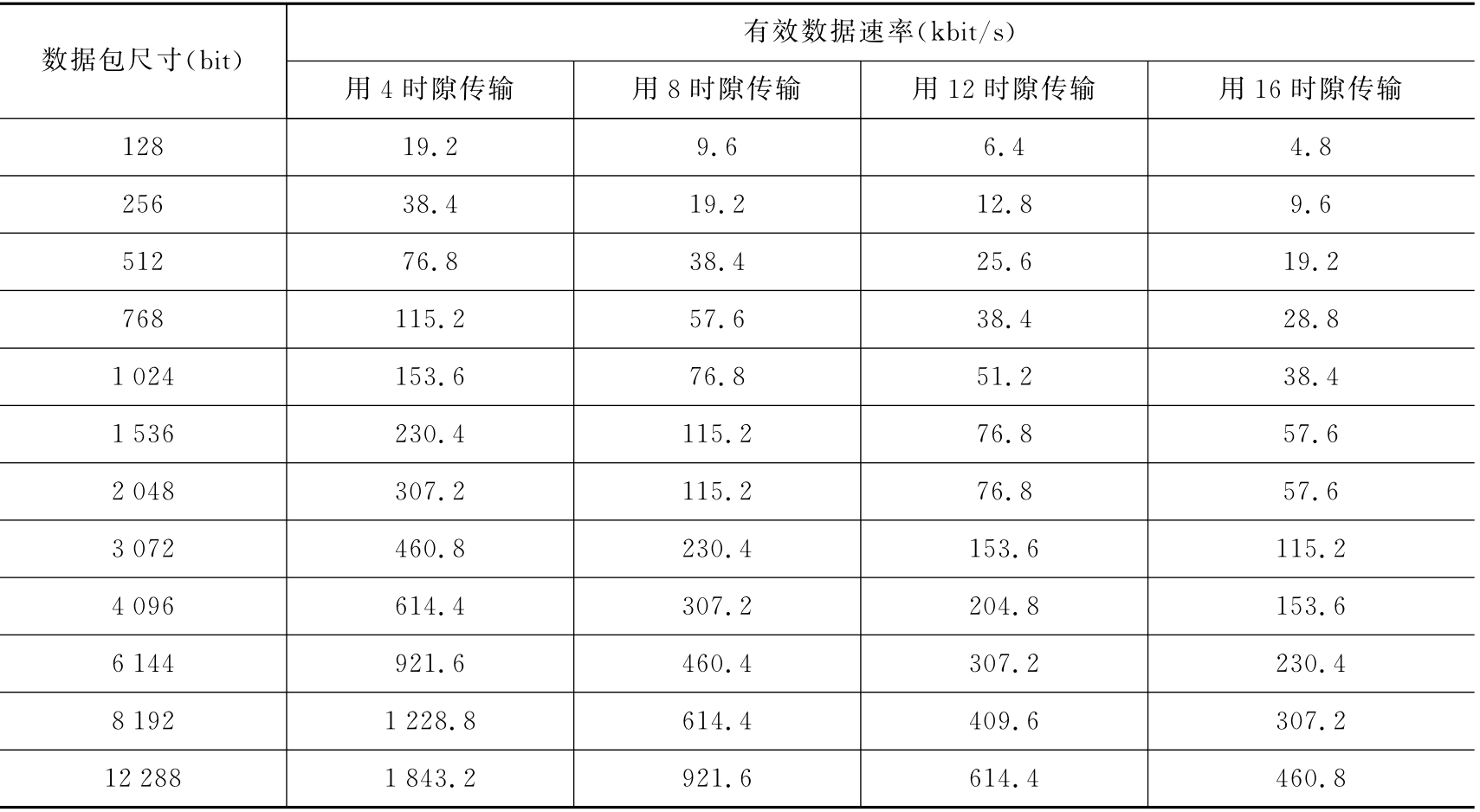 | 数据包尺寸(bit) | 有效数据速率(kbit/s) | | | |
|---|---|---|---|---|
| | 用4时隙传输 | 用8时隙传输 | 用12时隙传输 | 用16时隙传输 |
| 128 | 19.2 | 9.6 | 6.4 | 4.8 |
| 256 | 38.4 | 19.2 | 12.8 | 9.6 |
| 512 | 76.8 | 38.4 | 25.6 | 19.2 |
| 768 | 115.2 | 57.6 | 38.4 | 28.8 |
| 1 024 | 153.6 | 76.8 | 51.2 | 38.4 |
| 1 536 | 230.4 | 115.2 | 76.8 | 57.6 |
| 2 048 | 307.2 | 115.2 | 76.8 | 57.6 |
| 3 072 | 460.8 | 230.4 | 153.6 | 115.2 |
| 4 096 | 614.4 | 307.2 | 204.8 | 153.6 |
| 6 144 | 921.6 | 460.4 | 307.2 | 230.4 |
| 8 192 | 1 228.8 | 614.4 | 409.6 | 307.2 |
| 12 288 | 1 843.2 | 921.6 | 614.4 | 460.8 |